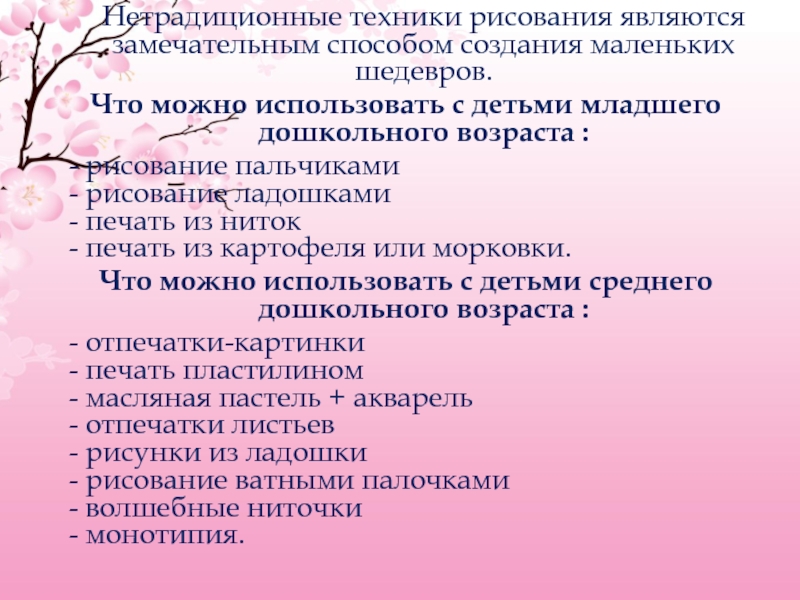 Нетрадиционные техники рисования являются замечательным способом создания маленьких шедевров.

Что можно использовать с детьми младшего дошкольного возраста :

- рисование пальчиками
- рисование ладошками
- печать из ниток
- печать из картофеля или морковки.

Что можно использовать с детьми среднего дошкольного возраста :

- отпечатки-картинки
- печать пластилином
- масляная пастель + акварель
- отпечатки листьев
- рисунки из ладошки
- рисование ватными палочками
- волшебные ниточки
- монотипия.